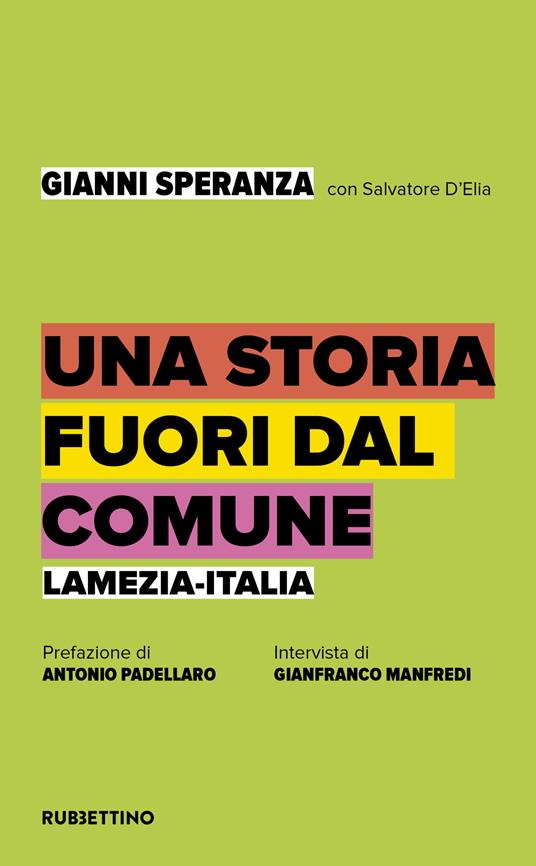 GIANNI SPERANZA con Salvatore D'Elia

UNA STORIA FUORI DAL COMUNE

LAMEZIA-ITALIA

Prefazione di
ANTONIO PADELLARO

Intervista di
GIANFRANCO MANFREDI

RUBBETTINO